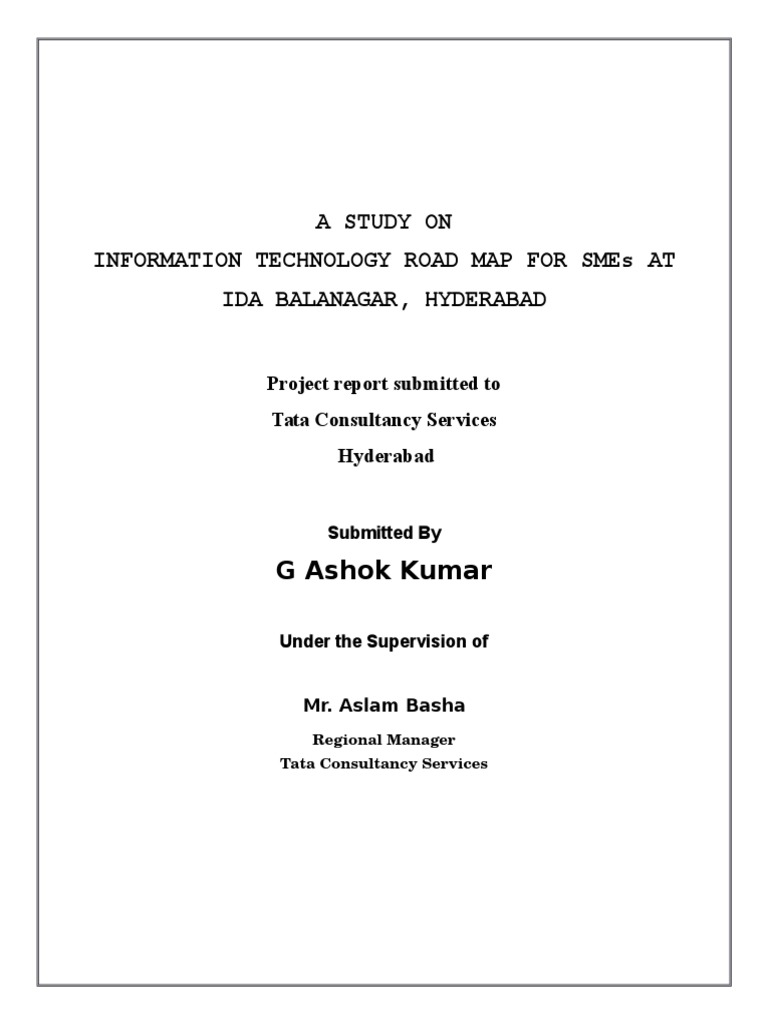 A STUDY ON
INFORMATION TECHNOLOGY ROAD MAP FOR SMEs AT
IDA BALANAGAR, HYDERABAD

Project report submitted to
Tata Consultancy Services
Hyderabad

Submitted By
G Ashok Kumar

Under the Supervision of

Mr. Aslam Basha
Regional Manager
Tata Consultancy Services